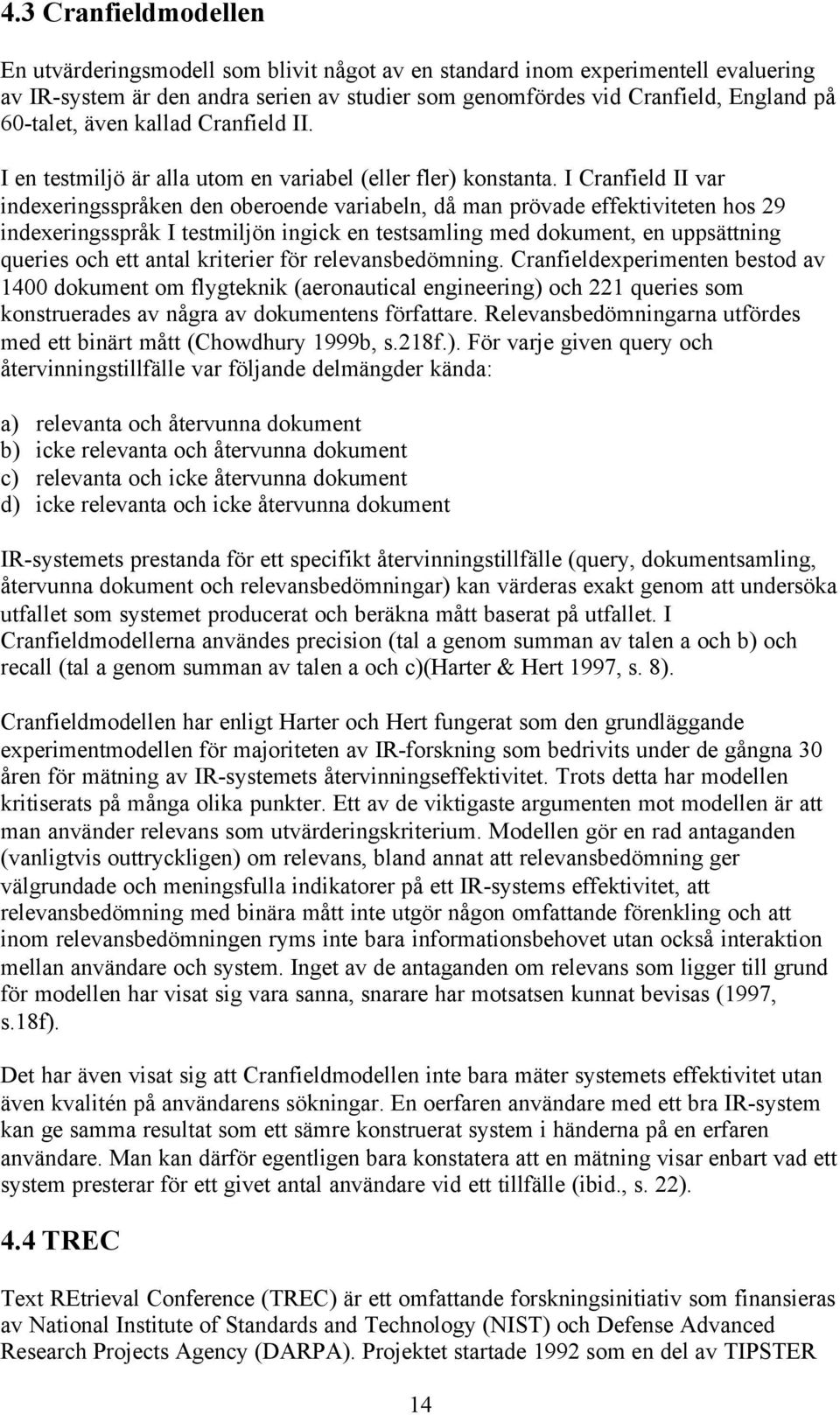 4.3 Cranfieldmodellen

En utvärderingsmodell som blivit något av en standard inom experimentell evaluering av IR-system är den andra serien av studier som genomfördes vid Cranfield, England på 60-talet, även kallad Cranfield II.

I en testmiljö är alla utom en variabel (eller fler) konstanta. I Cranfield II var indexeringsspråken den oberoende variabeln, då man prövade effektiviteten hos 29 indexeringsspråk I testmiljön ingick en testsamling med dokument, en uppsättning queries och ett antal kriterier för relevansbedömning. Cranfieldexperimenten bestod av 1400 dokument om flygteknik (aeronautical engineering) och 221 queries som konstruerades av några av dokumentens författare. Relevansbedömningarna utfördes med ett binärt mått (Chowdhury 1999b, s.218f.). För varje given query och återvinningstillfälle var följande delmängder kända:

a) relevanta och återvunna dokument
b) icke relevanta och återvunna dokument
c) relevanta och icke återvunna dokument
d) icke relevanta och icke återvunna dokument

IR-systemets prestanda för ett specifikt återvinningstillfälle (query, dokumentsamling, återvunna dokument och relevansbedömningar) kan värderas exakt genom att undersöka utfallet som systemet producerat och beräkna mått baserat på utfallet. I Cranfieldmodellerna användes precision (tal a genom summan av talen a och b) och recall (tal a genom summan av talen a och c)(Harter & Hert 1997, s. 8).

Cranfieldmodellen har enligt Harter och Hert fungerat som den grundläggande experimentmodellen för majoriteten av IR-forskning som bedrivits under de gångna 30 åren för mätning av IR-systemets återvinningseffektivitet. Trots detta har modellen kritiserats på många olika punkter. Ett av de viktigaste argumenten mot modellen är att man använder relevans som utvärderingskriterium. Modellen gör en rad antaganden (vanligtvis outtryckligen) om relevans, bland annat att relevansbedömning ger välgrundade och meningsfulla indikatorer på ett IR-systems effektivitet, att relevansbedömning med binära mått inte utgör någon omfattande förenkling och att inom relevansbedömningen ryms inte bara informationsbehovet utan också interaktion mellan användare och system. Inget av de antaganden om relevans som ligger till grund för modellen har visat sig vara sanna, snarare har motsatsen kunnat bevisas (1997, s.18f).

Det har även visat sig att Cranfieldmodellen inte bara mäter systemets effektivitet utan även kvalitén på användarens sökningar. En oerfaren användare med ett bra IR-system kan ge samma resultat som ett sämre konstruerat system i händerna på en erfaren användare. Man kan därför egentligen bara konstatera att en mätning visar enbart vad ett system presterar för ett givet antal användare vid ett tillfälle (ibid., s. 22).

4.4 TREC

Text REtrieval Conference (TREC) är ett omfattande forskningsinitiativ som finansieras av National Institute of Standards and Technology (NIST) och Defense Advanced Research Projects Agency (DARPA). Projektet startade 1992 som en del av TIPSTER

14